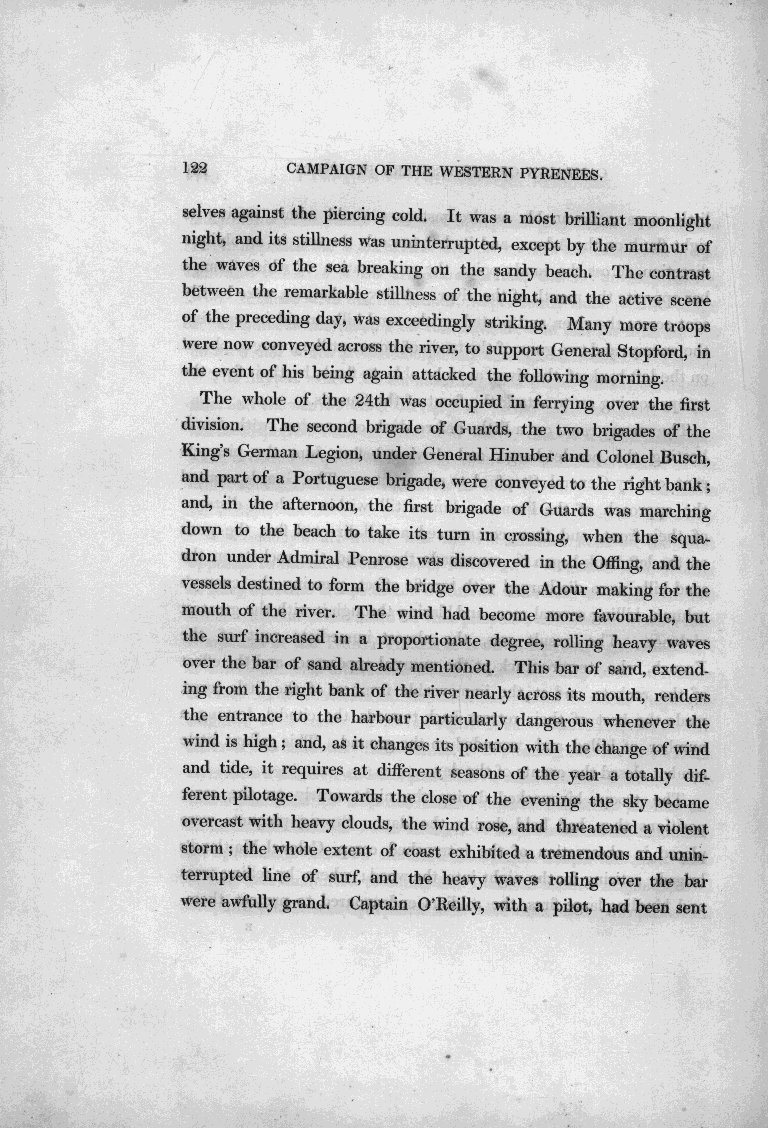 122 CAMPAIGN OF THE WESTERN PYRENEES.

selves against the piercing cold. It was a most brilliant moonlight night, and its stillness was uninterrupted, except by the murmur of the waves of the sea breaking on the sandy beach. The contrast between the remarkable stillness of the night, and the active scene of the preceding day, was exceedingly striking. Many more troops were now conveyed across the river, to support General Stopford, in the event of his being again attacked the following morning.

The whole of the 24th was occupied in ferrying over the first division. The second brigade of Guards, the two brigades of the King's German Legion, under General Hinuber and Colonel Busch, and part of a Portuguese brigade, were conveyed to the right bank; and, in the afternoon, the first brigade of Guards was marching down to the beach to take its turn in crossing, when the squadron under Admiral Penrose was discovered in the Offing, and the vessels destined to form the bridge over the Adour making for the mouth of the river. The wind had become more favourable, but the surf increased in a proportionate degree, rolling heavy waves over the bar of sand already mentioned. This bar of sand, extending from the right bank of the river nearly across its mouth, renders the entrance to the harbour particularly dangerous whenever the wind is high; and, as it changes its position with the change of wind and tide, it requires at different seasons of the year a totally different pilotage. Towards the close of the evening the sky became overcast with heavy clouds, the wind rose, and threatened a violent storm; the whole extent of coast exhibited a tremendous and uninterrupted line of surf, and the heavy waves rolling over the bar were awfully grand. Captain O'Reilly, with a pilot, had been sent